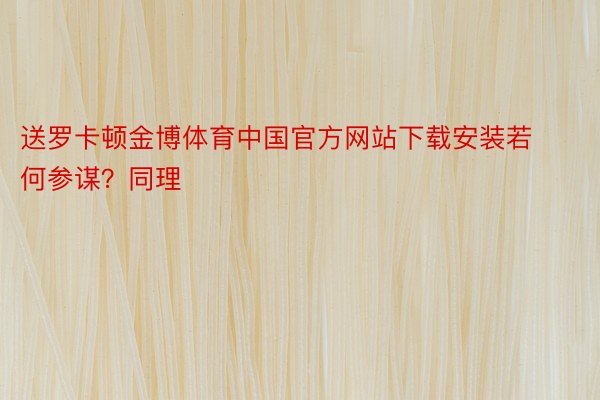 送罗卡顿金博体育中国官方网站下载安装若何参谋？同理